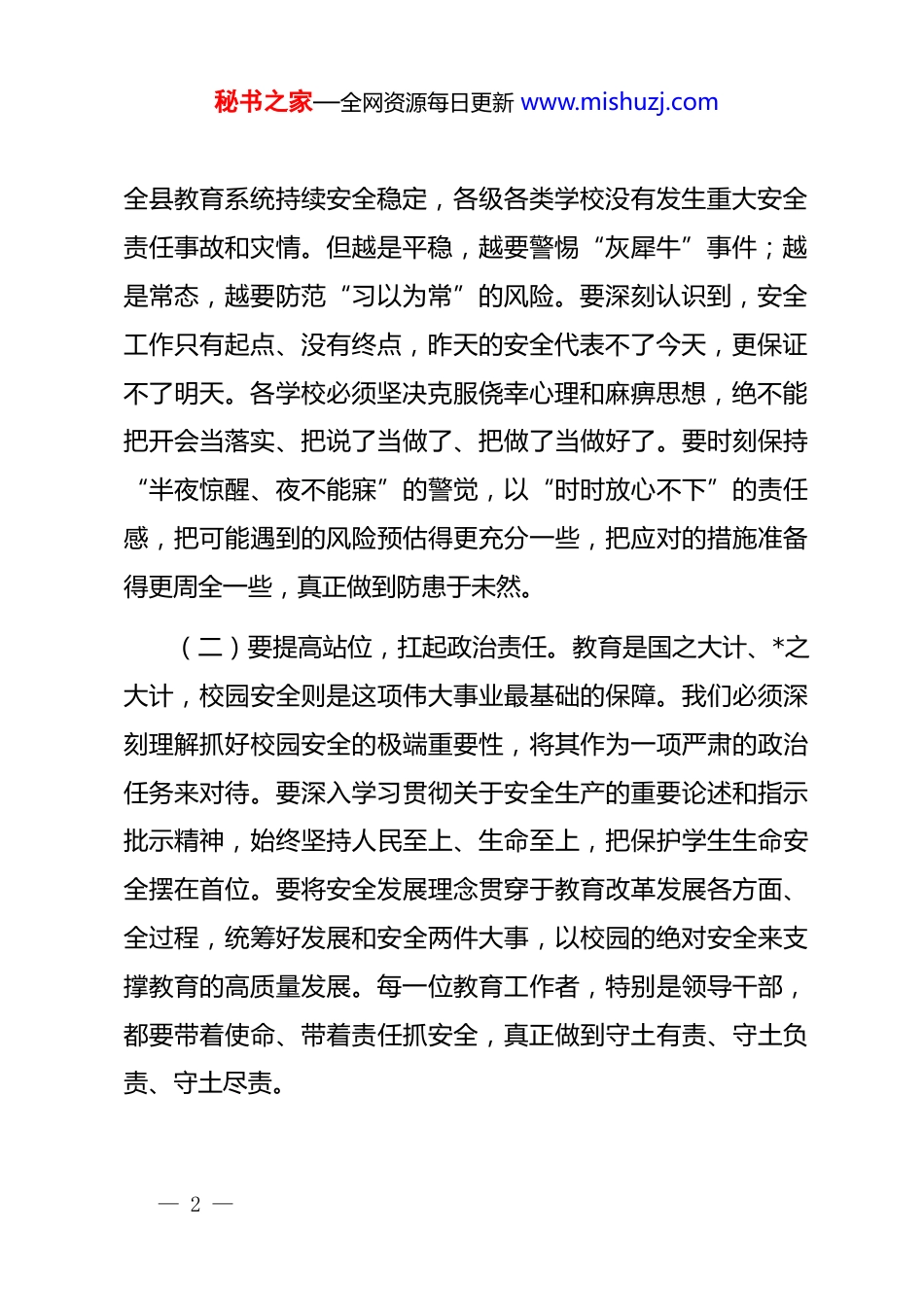 秘书之家—全网资源每日更新 www.mishuzj.com

全县教育系统持续安全稳定，各级各类学校没有发生重大安全责任事故和灾情。但越是平稳，越要警惕“灰犀牛”事件；越是常态，越要防范“习以为常”的风险。要深刻认识到，安全工作只有起点、没有终点，昨天的安全代表不了今天，更保证不了明天。各学校必须坚决克服侥幸心理和麻痹思想，绝不能把开会当落实、把说了当做了、把做了当做好了。要时刻保持“半夜惊醒、夜不能寐”的警觉，以“时时放心不下”的责任感，把可能遇到的风险预估得更充分一些，把应对的措施准备得更周全一些，真正做到防患于未然。

（二）要提高站位，扛起政治责任。教育是国之大计、*之大计，校园安全则是这项伟大事业最基础的保障。我们必须深刻理解抓好校园安全的极端重要性，将其作为一项严肃的政治任务来对待。要深入学习贯彻关于安全生产的重要论述和指示批示精神，始终坚持人民至上、生命至上，把保护学生生命安全摆在首位。要将安全发展理念贯穿于教育改革发展各方面、全过程，统筹好发展和安全两件大事，以校园的绝对安全来支撑教育的高质量发展。每一位教育工作者，特别是领导干部，都要带着使命、带着责任抓安全，真正做到守土有责、守土负责、守土尽责。

— 2 —